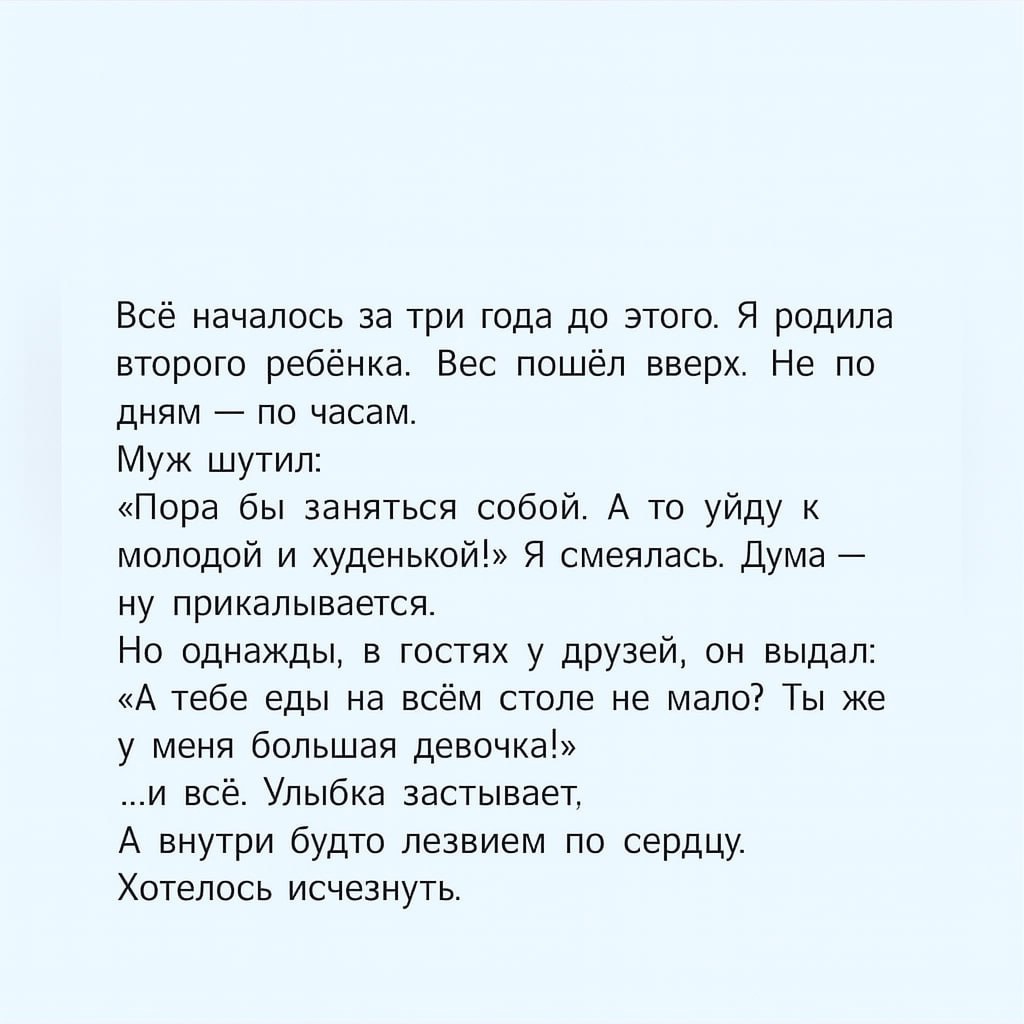 Всё началось за три года до этого. Я родила второго ребёнка. Вес пошёл вверх. Не по дням — по часам.
Муж шутил:
«Пора бы заняться собой. А то уйду к молодой и худенькой!» Я смеялась. Дума — ну прикалывается.
Но однажды, в гостях у друзей, он выдал:
«А тебе еды на всём столе не мало? Ты же у меня большая девочка!»
...и всё. Улыбка застывает,
А внутри будто лезвием по сердцу.
Хотелось исчезнуть.